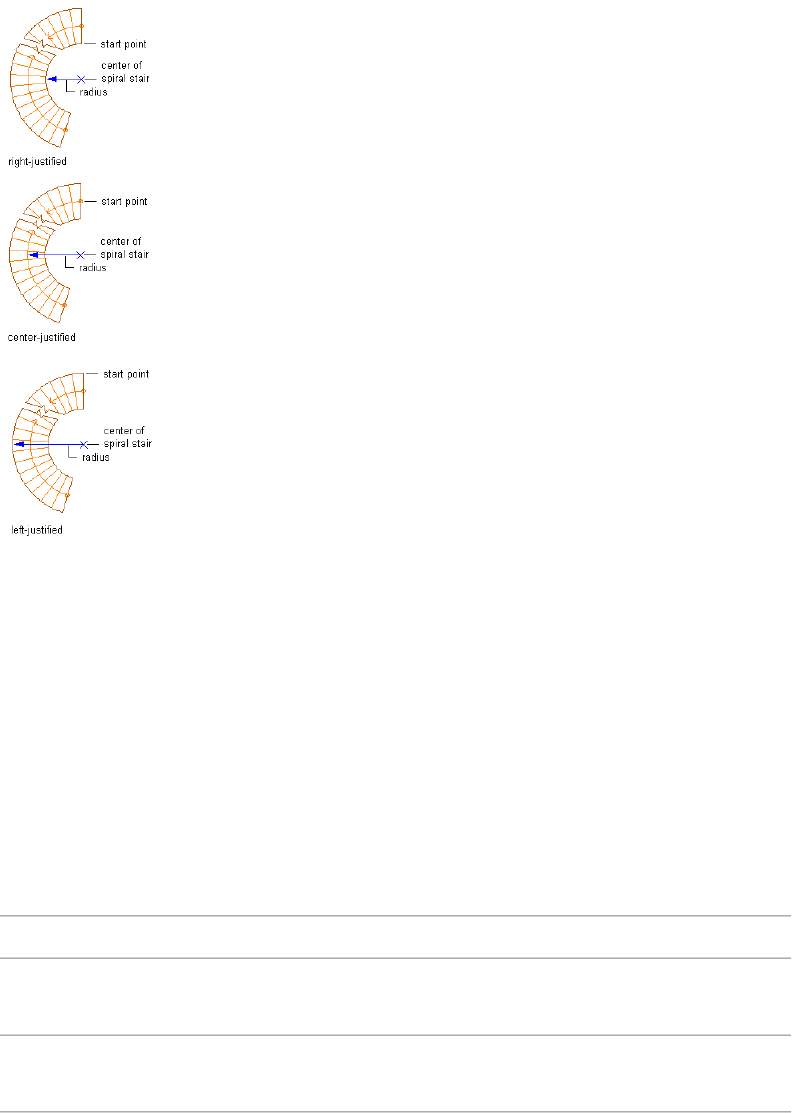 start point
center of spiral stair
radius
right-justified

start point
center of spiral stair
radius
center-justified

start point
center of spiral stair
radius
left-justified